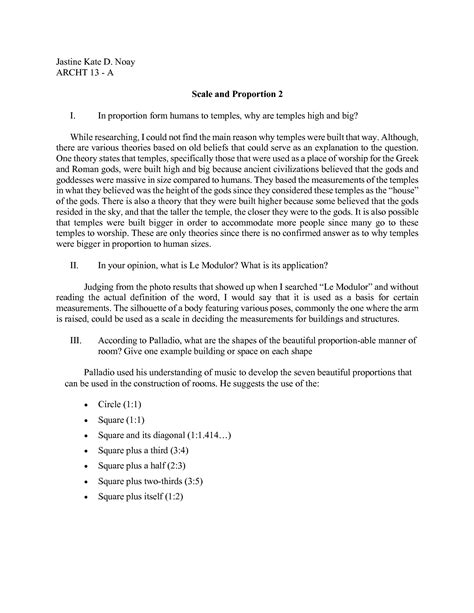 Jastine Kate D. Noay
ARCHT 13 - A

Scale and Proportion 2

I. In proportion form humans to temples, why are temples high and big?

While researching, I could not find the main reason why temples were built that way. Although, there are various theories based on old beliefs that could serve as an explanation to the question. One theory states that temples, specifically those that were used as a place of worship for the Greek and Roman gods, were built high and big because ancient civilizations believed that the gods and goddesses were massive in size compared to humans. They based the measurements of the temples in what they believed was the height of the gods since they considered these temples as the "house" of the gods. There is also a theory that they were built higher because some believed that the gods resided in the sky, and that the taller the temple, the closer they were to the gods. It is also possible that temples were built bigger in order to accommodate more people since many go to these temples to worship. These are only theories since there is no confirmed answer as to why temples were bigger in proportion to human sizes.

II. In your opinion, what is Le Modulor? What is its application?

Judging from the photo results that showed up when I searched "Le Modulor" and without reading the actual definition of the word, I would say that it is used as a basis for certain measurements. The silhouette of a body featuring various poses, commonly the one where the arm is raised, could be used as a scale in deciding the measurements for buildings and structures.

III. According to Palladio, what are the shapes of the beautiful proportion-able manner of room? Give one example building or space on each shape

Palladio used his understanding of music to develop the seven beautiful proportions that can be used in the construction of rooms. He suggests the use of the:

• Circle (1:1)
• Square (1:1)
• Square and its diagonal (1:1.414…)
• Square plus a third (3:4)
• Square plus a half (2:3)
• Square plus two-thirds (3:5)
• Square plus itself (1:2)